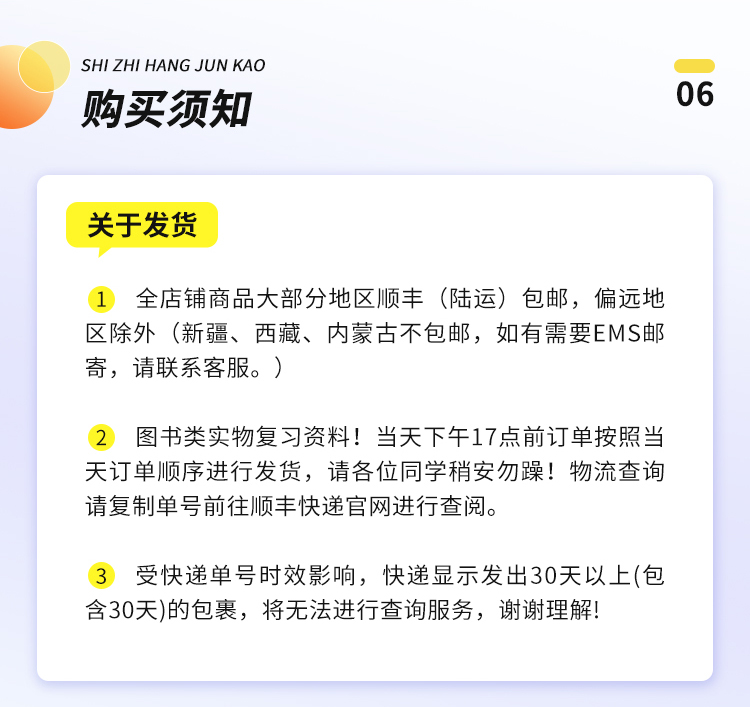 SHI ZHI HANG JUN KAO
购买须知

06

关于发货

1 全店铺商品大部分地区顺丰（陆运）包邮，偏远地区除外（新疆、西藏、内蒙古不包邮，如有需要EMS邮寄，请联系客服。）

2 图书类实物复习资料！当天下午17点前订单按照当天订单顺序进行发货，请各位同学稍安勿躁！物流查询请复制单号前往顺丰快递官网进行查阅。

3 受快递单号时效影响，快递显示发出30天以上(包含30天)的包裹，将无法进行查询服务，谢谢理解!